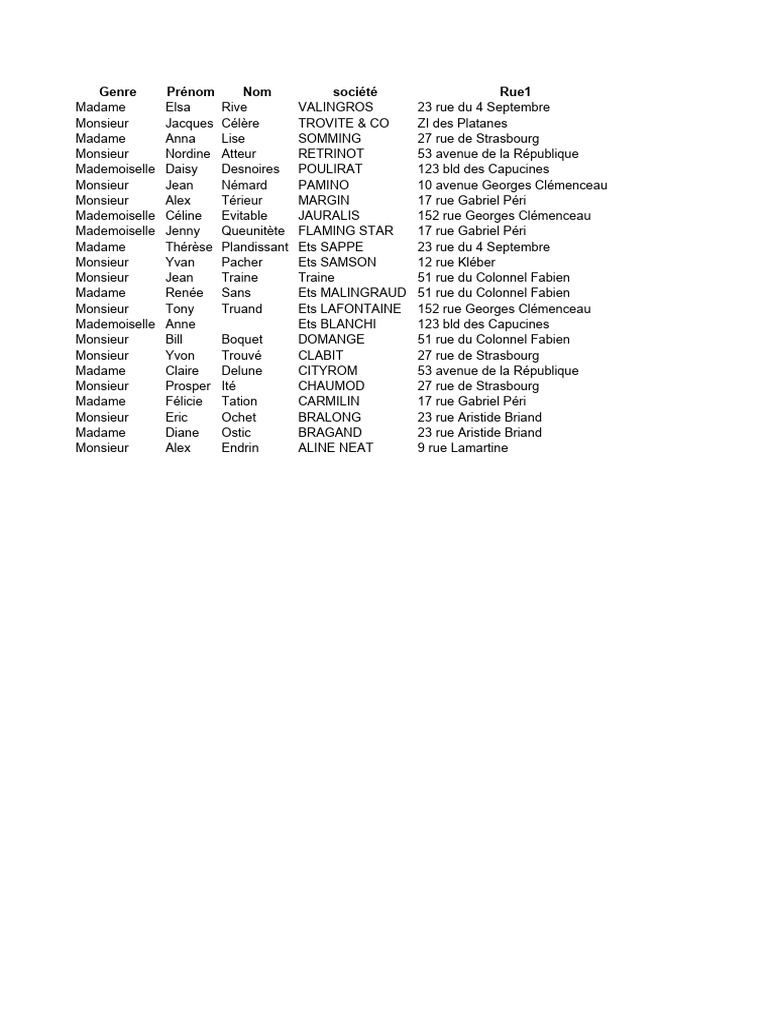 | Genre | Prénom | Nom | société | Rue1 |
|---|---|---|---|---|
| Madame | Elsa | Rive | VALINGROS | 23 rue du 4 Septembre |
| Monsieur | Jacques | Célère | TROVITE & CO | ZI des Platanes |
| Madame | Anna | Lise | SOMMING | 27 rue de Strasbourg |
| Monsieur | Nordine | Atteur | RETRINOT | 53 avenue de la République |
| Mademoiselle | Daisy | Desnoires | POULIRAT | 123 bld des Capucines |
| Monsieur | Jean | Némard | PAMINO | 10 avenue Georges Clémenceau |
| Monsieur | Alex | Térieur | MARGIN | 17 rue Gabriel Péri |
| Mademoiselle | Céline | Evitable | JAURALIS | 152 rue Georges Clémenceau |
| Mademoiselle | Jenny | Queunitète | FLAMING STAR | 17 rue Gabriel Péri |
| Madame | Thérèse | Plandissant | Ets SAPPE | 23 rue du 4 Septembre |
| Monsieur | Yvan | Pacher | Ets SAMSON | 12 rue Kléber |
| Monsieur | Jean | Traine | Traine | 51 rue du Colonnel Fabien |
| Madame | Renée | Sans | Ets MALINGRAUD | 51 rue du Colonnel Fabien |
| Monsieur | Tony | Truand | Ets LAFONTAINE | 152 rue Georges Clémenceau |
| Mademoiselle | Anne | | Ets BLANCHI | 123 bld des Capucines |
| Monsieur | Bill | Boquet | DOMANGE | 51 rue du Colonnel Fabien |
| Monsieur | Yvon | Trouvé | CLABIT | 27 rue de Strasbourg |
| Madame | Claire | Delune | CITYROM | 53 avenue de la République |
| Monsieur | Prosper | Ité | CHAUMOD | 27 rue de Strasbourg |
| Madame | Félicie | Tation | CARMILIN | 17 rue Gabriel Péri |
| Monsieur | Eric | Ochet | BRALONG | 23 rue Aristide Briand |
| Madame | Diane | Ostic | BRAGAND | 23 rue Aristide Briand |
| Monsieur | Alex | Endrin | ALINE NEAT | 9 rue Lamartine |